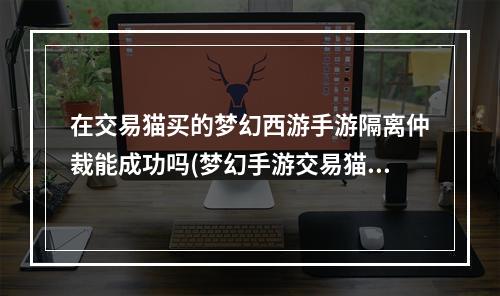 在交易猫买的梦幻西游手游隔离仲裁能成功吗(梦幻手游交易猫...